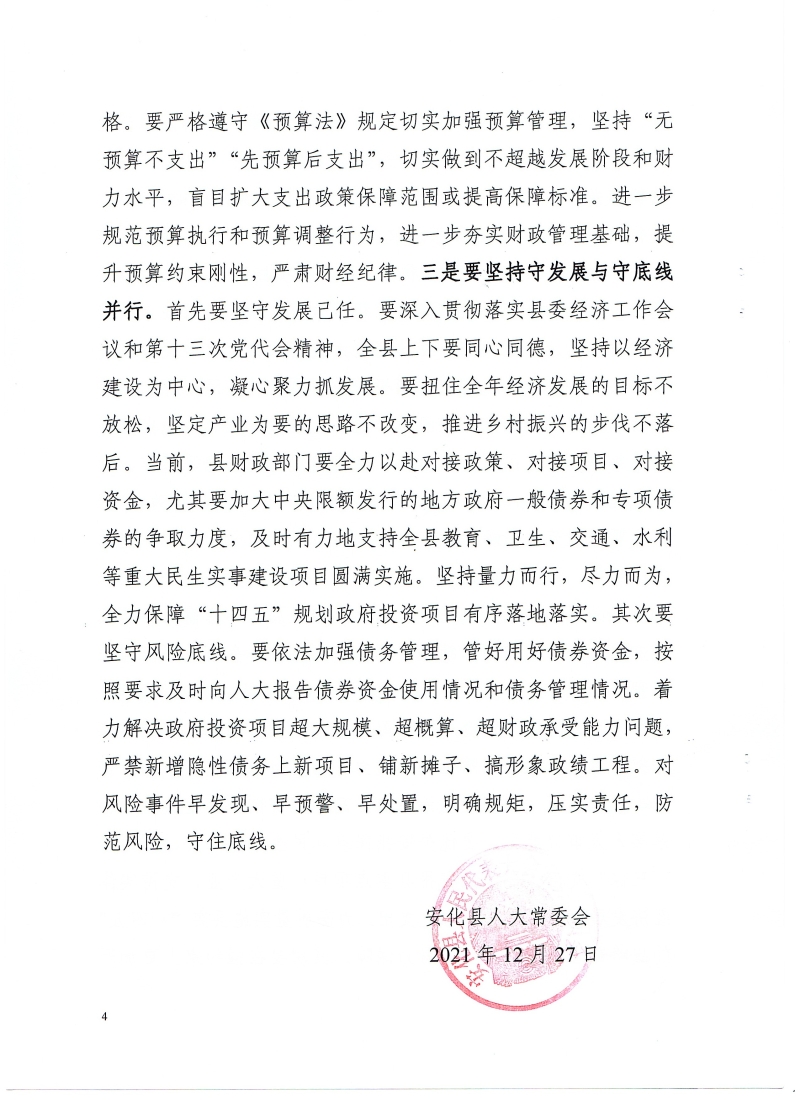 格。要严格遵守《预算法》规定切实加强预算管理，坚持“无预算不支出”“先预算后支出”，切实做到不超越发展阶段和财力水平，盲目扩大支出政策保障范围或提高保障标准。进一步规范预算执行和预算调整行为，进一步夯实财政管理基础，提升预算约束刚性，严肃财经纪律。三是要坚持守发展与守底线并行。首先要坚守发展己任。要深入贯彻落实县委经济工作会议和第十三次党代会精神，全县上下要同心同德，坚持以经济建设为中心，凝心聚力抓发展。要扭住全年经济发展的目标不放松，坚定产业为要的思路不改变，推进乡村振兴的步伐不落后。当前，县财政部门要全力以赴对接政策、对接项目、对接资金，尤其要加大中央限额发行的地方政府一般债券和专项债券的争取力度，及时有力地支持全县教育、卫生、交通、水利等重大民生实事建设项目圆满实施。坚持量力而行，尽力而为，全力保障“十四五”规划政府投资项目有序落地落实。其次要坚守风险底线。要依法加强债务管理，管好用好债券资金，按照要求及时向人大报告债券资金使用情况和债务管理情况。着力解决政府投资项目超大规模、超概算、超财政承受能力问题，严禁新增隐性债务上新项目、铺新摊子、搞形象政绩工程。对风险事件早发现、早预警、早处置，明确规矩，压实责任，防范风险，守住底线。

安化县人大常委会
2021年12月27日

4